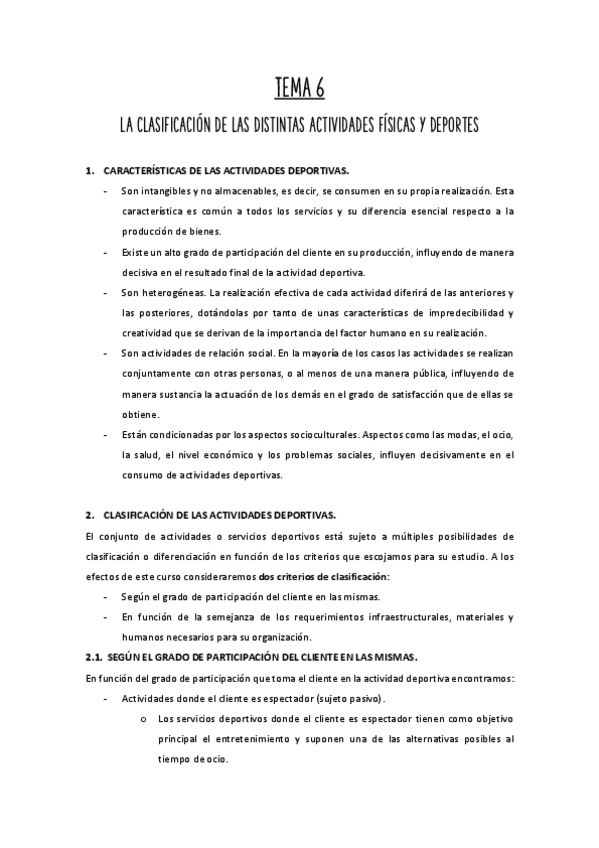 TEMA 6

LA CLASIFICACIÓN DE LAS DISTINTAS ACTIVIDADES FÍSICAS Y DEPORTES

1. CARACTERÍSTICAS DE LAS ACTIVIDADES DEPORTIVAS.

- Son intangibles y no almacenables, es decir, se consumen en su propia realización. Esta característica es común a todos los servicios y su diferencia esencial respecto a la producción de bienes.
- Existe un alto grado de participación del cliente en su producción, influyendo de manera decisiva en el resultado final de la actividad deportiva.
- Son heterogéneas. La realización efectiva de cada actividad diferirá de las anteriores y las posteriores, dotándolas por tanto de unas características de impredecibilidad y creatividad que se derivan de la importancia del factor humano en su realización.
- Son actividades de relación social. En la mayoría de los casos las actividades se realizan conjuntamente con otras personas, o al menos de una manera pública, influyendo de manera sustancia la actuación de los demás en el grado de satisfacción que de ellas se obtiene.
- Están condicionadas por los aspectos socioculturales. Aspectos como las modas, el ocio, la salud, el nivel económico y los problemas sociales, influyen decisivamente en el consumo de actividades deportivas.

2. CLASIFICACIÓN DE LAS ACTIVIDADES DEPORTIVAS.

El conjunto de actividades o servicios deportivos está sujeto a múltiples posibilidades de clasificación o diferenciación en función de los criterios que escojamos para su estudio. A los efectos de este curso consideraremos dos criterios de clasificación:

- Según el grado de participación del cliente en las mismas.
- En función de la semejanza de los requerimientos infraestructurales, materiales y humanos necesarios para su organización.

2.1. SEGÚN EL GRADO DE PARTICIPACIÓN DEL CLIENTE EN LAS MISMAS.

En función del grado de participación que toma el cliente en la actividad deportiva encontramos:

- Actividades donde el cliente es espectador (sujeto pasivo).
  o Los servicios deportivos donde el cliente es espectador tienen como objetivo principal el entretenimiento y suponen una de las alternativas posibles al tiempo de ocio.